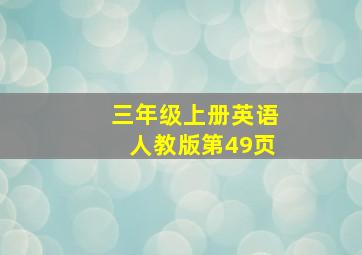 三年级上册英语
人教版第49页